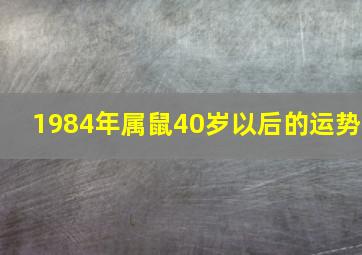 1984年属鼠40岁以后的运势